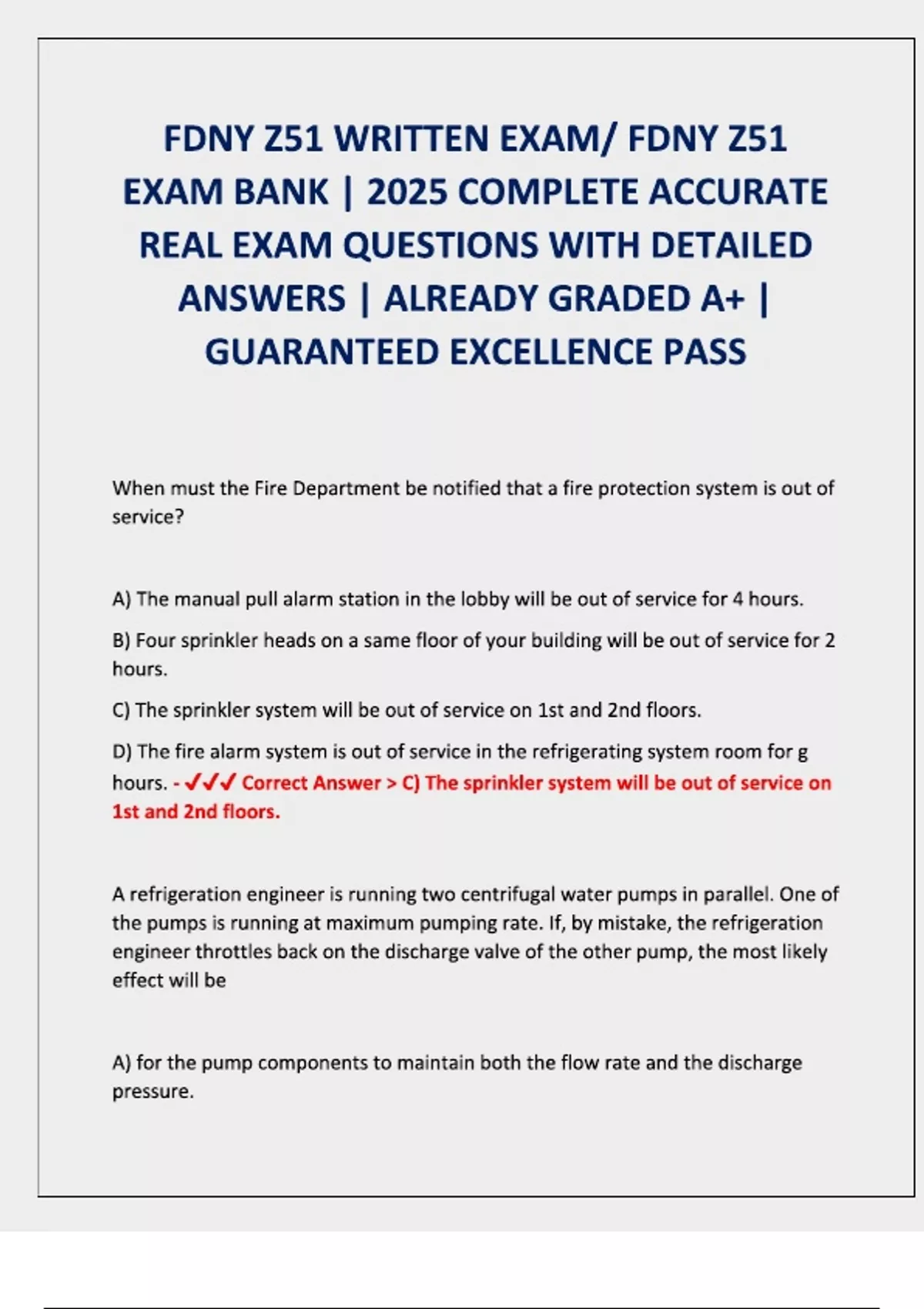 FDNY Z51 WRITTEN EXAM/ FDNY Z51 EXAM BANK | 2025 COMPLETE ACCURATE REAL EXAM QUESTIONS WITH DETAILED ANSWERS | ALREADY GRADED A+ | GUARANTEED EXCELLENCE PASS

When must the Fire Department be notified that a fire protection system is out of service?

A) The manual pull alarm station in the lobby will be out of service for 4 hours.

B) Four sprinkler heads on a same floor of your building will be out of service for 2 hours.

C) The sprinkler system will be out of service on 1st and 2nd floors.

D) The fire alarm system is out of service in the refrigerating system room for g hours. - ✓✓✓ Correct Answer > C) The sprinkler system will be out of service on 1st and 2nd floors.

A refrigeration engineer is running two centrifugal water pumps in parallel. One of the pumps is running at maximum pumping rate. If, by mistake, the refrigeration engineer throttles back on the discharge valve of the other pump, the most likely effect will be

A) for the pump components to maintain both the flow rate and the discharge pressure.